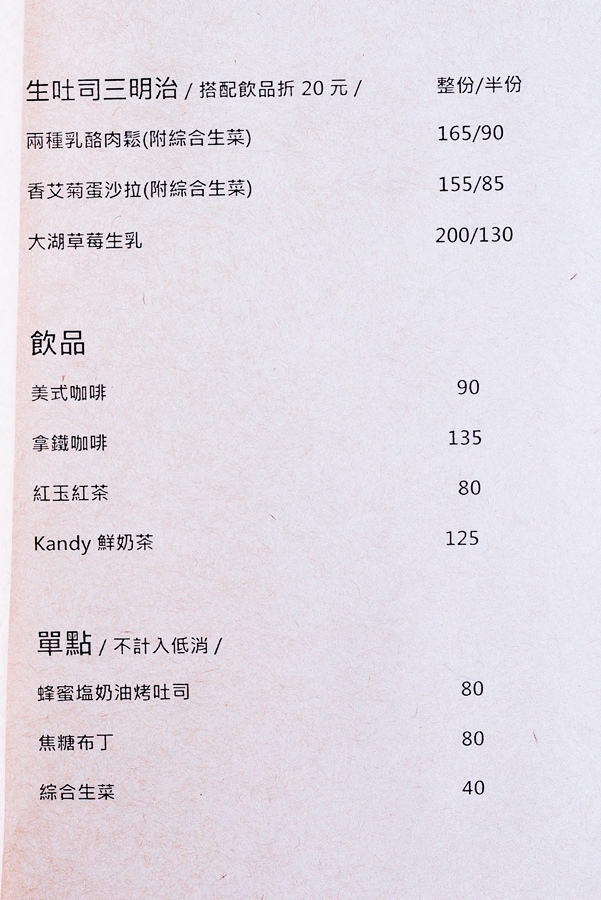 生吐司三明治 / 搭配飲品折 20 元 / 整份/半份

兩種乳酪肉鬆(附綜合生菜) 165/90

香艾菊蛋沙拉(附綜合生菜) 155/85

大湖草莓生乳 200/130

飲品

美式咖啡 90

拿鐵咖啡 135

紅玉紅茶 80

Kandy 鮮奶茶 125

單點 / 不計入低消 /

蜂蜜塩奶油烤吐司 80

焦糖布丁 80

綜合生菜 40